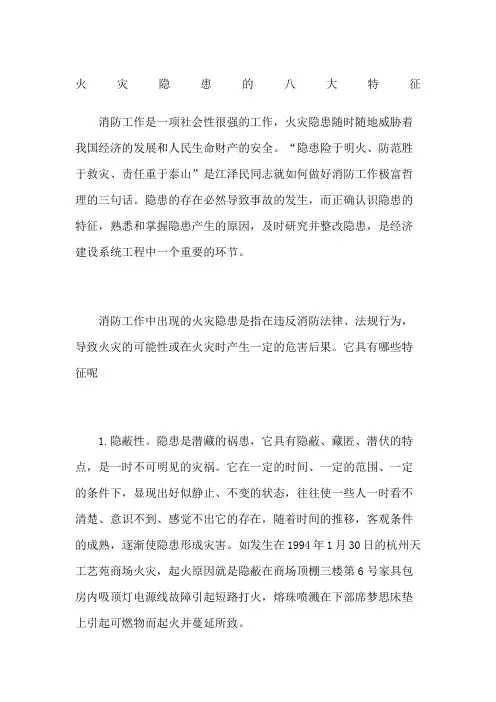 火灾隐患的八大特征

消防工作是一项社会性很强的工作，火灾隐患随时随地威胁着我国经济的发展和人民生命财产的安全。“隐患险于明火、防范胜于救灾、责任重于泰山”是江泽民同志就如何做好消防工作极富哲理的三句话。隐患的存在必然导致事故的发生，而正确认识隐患的特征，熟悉和掌握隐患产生的原因，及时研究并整改隐患，是经济建设系统工程中一个重要的环节。

消防工作中出现的火灾隐患是指在违反消防法律、法规行为，导致火灾的可能性或在火灾时产生一定的危害后果。它具有哪些特征呢

1.隐蔽性。隐患是潜藏的祸患，它具有隐蔽、藏匿、潜伏的特点，是一时不可明见的灾祸。它在一定的时间、一定的范围、一定的条件下，显现出好似静止、不变的状态，往往使一些人一时看不清楚、意识不到、感觉不出它的存在，随着时间的推移，客观条件的成熟，逐渐使隐患形成灾害。如发生在1994年1月30日的杭州天工艺苑商场火灾，起火原因就是隐蔽在商场顶棚三楼第6号家具包房内吸顶灯电源线故障引起短路打火，熔珠喷溅在下部席梦思床垫上引起可燃物而起火并蔓延所致。